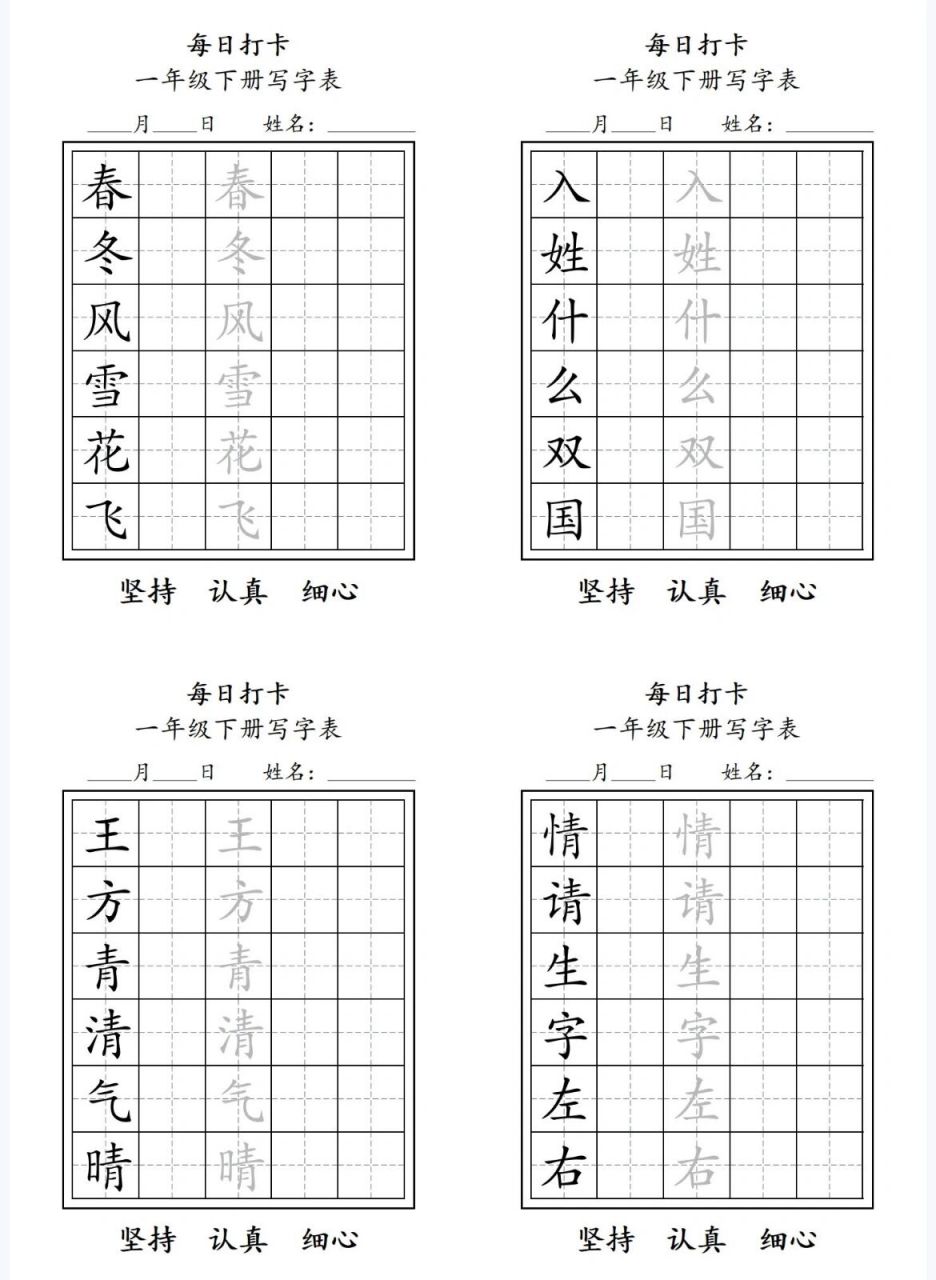 每日打卡
一年级下册写字表
____月____日 姓名：____

| 春 |  | 春 |  |  |
|---|---|---|---|---|
| 冬 |  | 冬 |  |  |
| 风 |  | 风 |  |  |
| 雪 |  | 雪 |  |  |
| 花 |  | 花 |  |  |
| 飞 |  | 飞 |  |  |

坚持 认真 细心

每日打卡
一年级下册写字表
____月____日 姓名：____

| 入 |  | 入 |  |  |
|---|---|---|---|---|
| 姓 |  | 姓 |  |  |
| 什 |  | 什 |  |  |
| 么 |  | 么 |  |  |
| 双 |  | 双 |  |  |
| 国 |  | 国 |  |  |

坚持 认真 细心

每日打卡
一年级下册写字表
____月____日 姓名：____

| 王 |  | 王 |  |  |
|---|---|---|---|---|
| 方 |  | 方 |  |  |
| 青 |  | 青 |  |  |
| 清 |  | 清 |  |  |
| 气 |  | 气 |  |  |
| 晴 |  | 晴 |  |  |

坚持 认真 细心

每日打卡
一年级下册写字表
____月____日 姓名：____

| 情 |  | 情 |  |  |
|---|---|---|---|---|
| 请 |  | 请 |  |  |
| 生 |  | 生 |  |  |
| 字 |  | 字 |  |  |
| 左 |  | 左 |  |  |
| 右 |  | 右 |  |  |

坚持 认真 细心